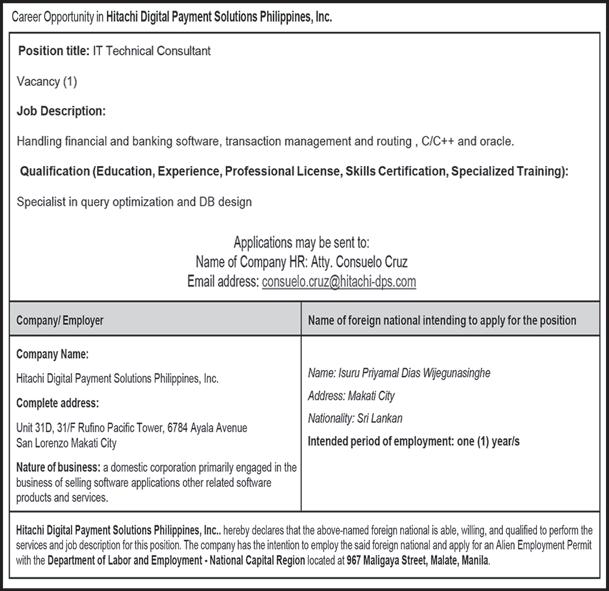 Career Opportunity in Hitachi Digital Payment Solutions Philippines, Inc.

Position title: IT Technical Consultant

Vacancy (1)

Job Description:

Handling financial and banking software, transaction management and routing , C/C++ and oracle.

Qualification (Education, Experience, Professional License, Skills Certification, Specialized Training):

Specialist in query optimization and DB design

Applications may be sent to:
Name of Company HR: Atty. Consuelo Cruz
Email address: consuelo.cruz@hitachi-dps.com

| Company/ Employer | Name of foreign national intending to apply for the position |
|---|---|
| Company Name: Hitachi Digital Payment Solutions Philippines, Inc. Complete address: Unit 31D, 31/F Rufino Pacific Tower, 6784 Ayala Avenue San Lorenzo Makati City Nature of business: a domestic corporation primarily engaged in the business of selling software applications other related software products and services. | Name: Isuru Priyamal Dias Wijegunasinghe Address: Makati City Nationality: Sri Lankan Intended period of employment: one (1) year/s |

Hitachi Digital Payment Solutions Philippines, Inc.. hereby declares that the above-named foreign national is able, willing, and qualified to perform the services and job description for this position. The company has the intention to employ the said foreign national and apply for an Alien Employment Permit with the Department of Labor and Employment - National Capital Region located at 967 Maligaya Street, Malate, Manila.